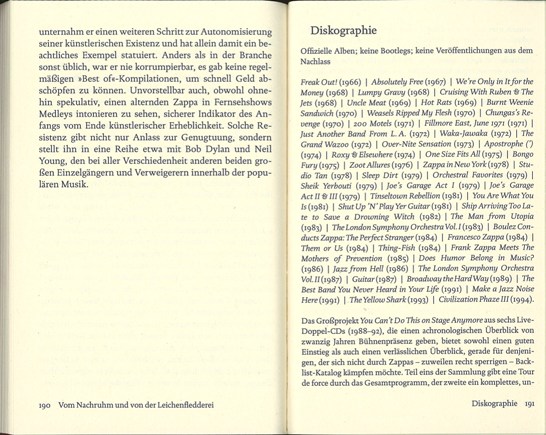 unternahm er einen weiteren Schritt zur Autonomisierung seiner künstlerischen Existenz und hat allein damit ein beachtliches Exempel statuiert. Anders als in der Branche sonst üblich, war er nie korrumpierbar, es gab keine regelmäßigen »Best of«-Kompilationen, um schnell Geld abschöpfen zu können. Unvorstellbar auch, obwohl ohnehin spekulativ, einen alternden Zappa in Fernsehshows Medleys intonieren zu sehen, sicherer Indikator des Anfangs vom Ende künstlerischer Erheblichkeit. Solche Resistenz gibt nicht nur Anlass zur Genugtuung, sondern stellt ihn in eine Reihe etwa mit Bob Dylan und Neil Young, den bei aller Verschiedenheit anderen beiden großen Einzelgängern und Verweigerern innerhalb der populären Musik.

190 Vom Nachruhm und von der Leichenfledderei

Diskographie

Offizielle Alben; keine Bootlegs; keine Veröffentlichungen aus dem Nachlass

Freak Out! (1966) | Absolutely Free (1967) | We're Only in It for the Money (1968) | Lumpy Gravy (1968) | Cruising With Ruben & The Jets (1968) | Uncle Meat (1969) | Hot Rats (1969) | Burnt Weenie Sandwich (1970) | Weasels Ripped My Flesh (1970) | Chungas's Revenge (1970) | 200 Motels (1971) | Fillmore East, June 1971 (1971) | Just Another Band From L. A. (1972) | Waka-Jawaka (1972) | The Grand Wazoo (1972) | Over-Nite Sensation (1973) | Apostrophe (') (1974) | Roxy & Elsewhere (1974) | One Size Fits All (1975) | Bongo Fury (1975) | Zoot Allures (1976) | Zappa in New York (1978) | Studio Tan (1978) | Sleep Dirt (1979) | Orchestral Favorites (1979) | Sheik Yerbouti (1979) | Joe's Garage Act I (1979) | Joe's Garage Act II & III (1979) | Tinseltown Rebellion (1981) | You Are What You Is (1981) | Shut Up 'N' Play Yer Guitar (1981) | Ship Arriving Too Late to Save a Drowning Witch (1982) | The Man from Utopia (1983) | The London Symphony Orchestra Vol. I (1983) | Boulez Conducts Zappa: The Perfect Stranger (1984) | Francesco Zappa (1984) | Them or Us (1984) | Thing-Fish (1984) | Frank Zappa Meets The Mothers of Prevention (1985) | Does Humor Belong in Music? (1986) | Jazz from Hell (1986) | The London Symphony Orchestra Vol. II (1987) | Guitar (1987) | Broadway the Hard Way (1989) | The Best Band You Never Heard in Your Life (1991) | Make a Jazz Noise Here (1991) | The Yellow Shark (1993) | Civilization Phaze III (1994).

Das Großprojekt You Can't Do This on Stage Anymore aus sechs Live-Doppel-CDs (1988–92), die einen achronologischen Überblick von zwanzig Jahren Bühnenpräsenz geben, bietet sowohl einen guten Einstieg als auch einen verlässlichen Überblick, gerade für denjenigen, der sich nicht durch Zappas – zuweilen recht sperrigen – Backlist-Katalog kämpfen möchte. Teil eins der Sammlung gibt eine Tour de force durch das Gesamtprogramm, der zweite ein komplettes, un-

Diskographie 191